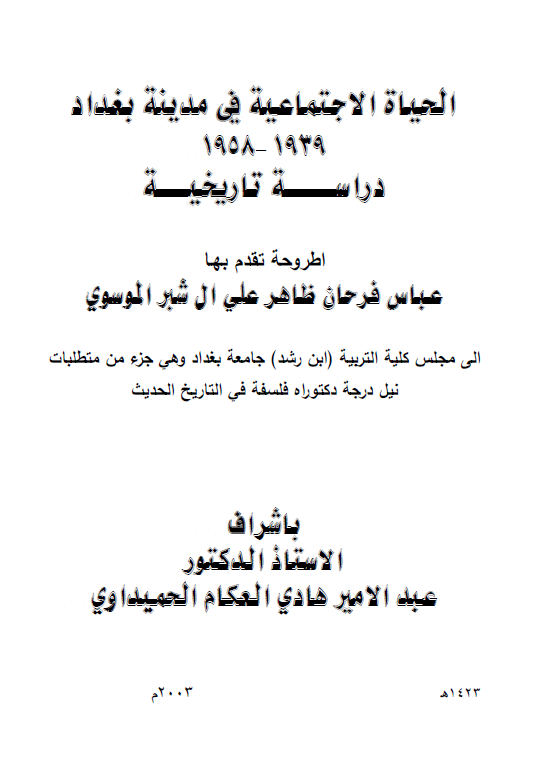 الحياة الاجتماعية في مدينة بغداد
١٩٣٩ -١٩٥٨
دراســـــة تاريخيـــــة

اطروحة تقدم بها
عباس فرحان ظاهر علي ال شبر الموسوي

الى مجلس كلية التربية (ابن رشد) جامعة بغداد وهي جزء من متطلبات نيل درجة دكتوراه فلسفة في التاريخ الحديث

باشراف
الاستاذ الدكتور
عبد الامير هادي العكام الحميداوي

١٤٢٣هـ
٢٠٠٣م